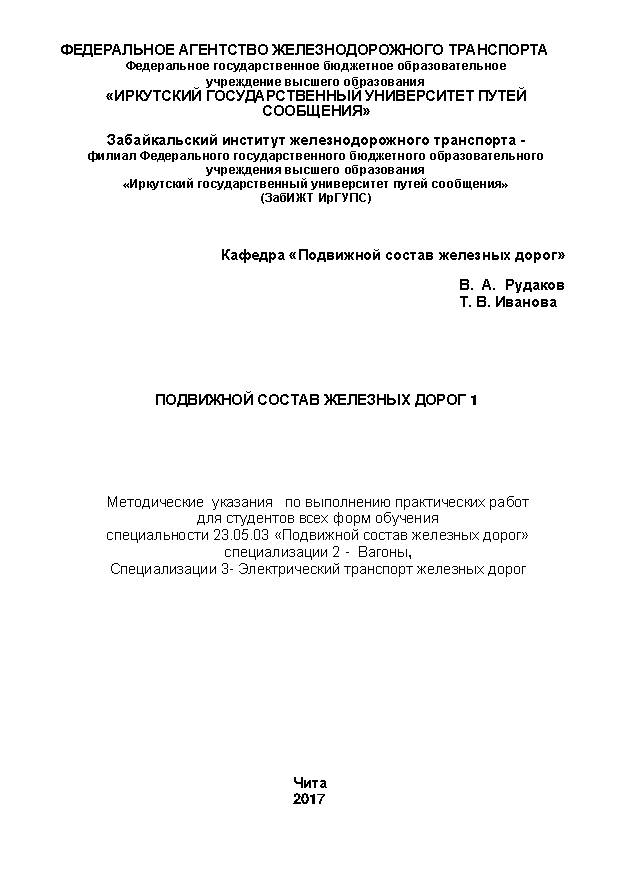 ФЕДЕРАЛЬНОЕ АГЕНТСТВО ЖЕЛЕЗНОДОРОЖНОГО ТРАНСПОРТА
Федеральное государственное бюджетное образовательное учреждение высшего образования
«ИРКУТСКИЙ ГОСУДАРСТВЕННЫЙ УНИВЕРСИТЕТ ПУТЕЙ СООБЩЕНИЯ»

Забайкальский институт железнодорожного транспорта - филиал Федерального государственного бюджетного образовательного учреждения высшего образования
«Иркутский государственный университет путей сообщения»
(ЗабИЖТ ИрГУПС)

Кафедра «Подвижной состав железных дорог»

В. А. Рудаков
Т. В. Иванова

ПОДВИЖНОЙ СОСТАВ ЖЕЛЕЗНЫХ ДОРОГ 1

Методические указания по выполнению практических работ
для студентов всех форм обучения
специальности 23.05.03 «Подвижной состав железных дорог»
специализации 2 - Вагоны,
Специализации 3- Электрический транспорт железных дорог

Чита
2017